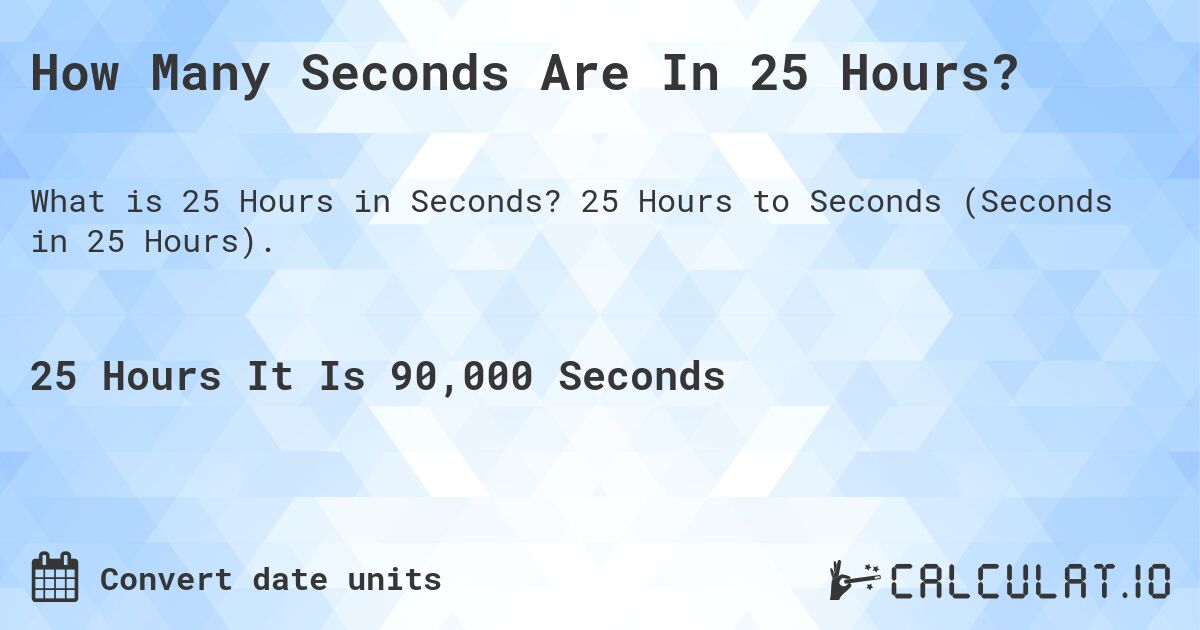 How Many Seconds Are In 25 Hours?

What is 25 Hours in Seconds? 25 Hours to Seconds (Seconds in 25 Hours).

25 Hours It Is 90,000 Seconds

Convert date units

CALCULAT.IO